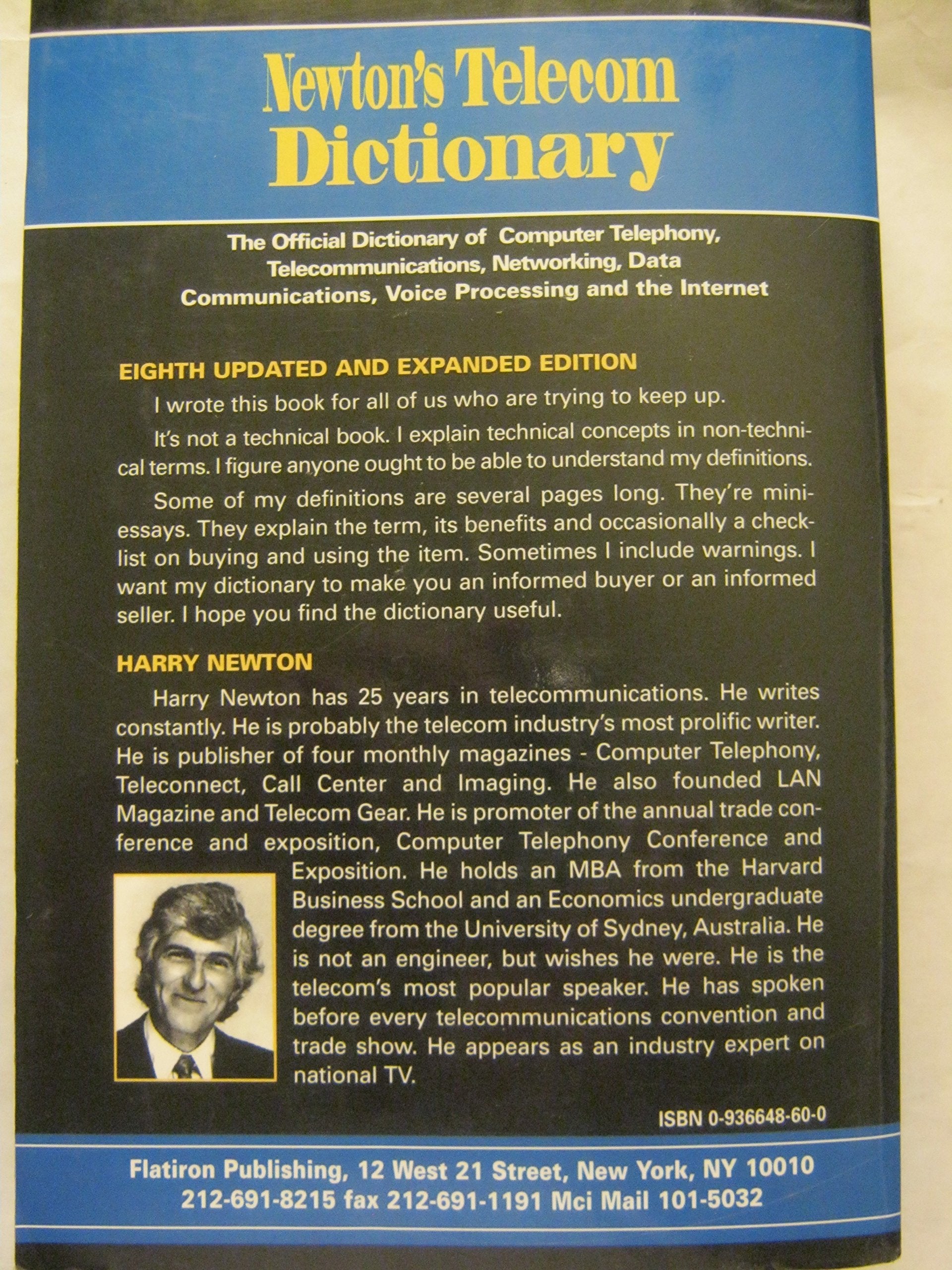 Newton's Telecom Dictionary

The Official Dictionary of Computer Telephony, Telecommunications, Networking, Data Communications, Voice Processing and the Internet

EIGHTH UPDATED AND EXPANDED EDITION

I wrote this book for all of us who are trying to keep up.

It's not a technical book. I explain technical concepts in non-technical terms. I figure anyone ought to be able to understand my definitions.

Some of my definitions are several pages long. They're mini-essays. They explain the term, its benefits and occasionally a checklist on buying and using the item. Sometimes I include warnings. I want my dictionary to make you an informed buyer or an informed seller. I hope you find the dictionary useful.

HARRY NEWTON

Harry Newton has 25 years in telecommunications. He writes constantly. He is probably the telecom industry's most prolific writer. He is publisher of four monthly magazines - Computer Telephony, Teleconnect, Call Center and Imaging. He also founded LAN Magazine and Telecom Gear. He is promoter of the annual trade conference and exposition, Computer Telephony Conference and Exposition. He holds an MBA from the Harvard Business School and an Economics undergraduate degree from the University of Sydney, Australia. He is not an engineer, but wishes he were. He is the telecom's most popular speaker. He has spoken before every telecommunications convention and trade show. He appears as an industry expert on national TV.

ISBN 0-936648-60-0

Flatiron Publishing, 12 West 21 Street, New York, NY 10010
212-691-8215 fax 212-691-1191 Mci Mail 101-5032